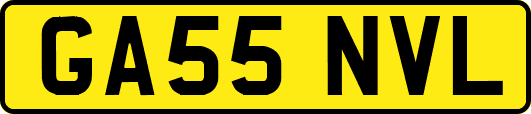 GA55 NVL